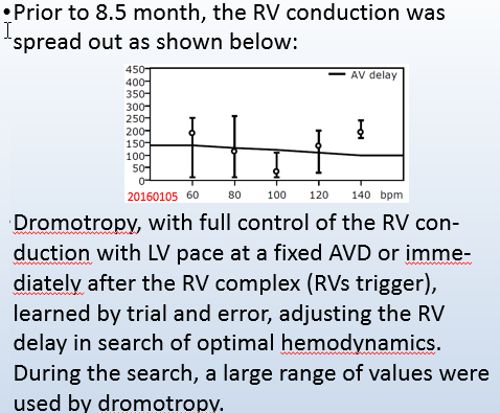 •Prior to 8.5 month, the RV conduction was spread out as shown below:

450
400
350
300
250
200
150
100
50
0
AV delay
20160105 60 80 100 120 140 bpm

Dromotropy, with full control of the RV conduction with LV pace at a fixed AVD or immediately after the RV complex (RVs trigger), learned by trial and error, adjusting the RV delay in search of optimal hemodynamics. During the search, a large range of values were used by dromotropy.